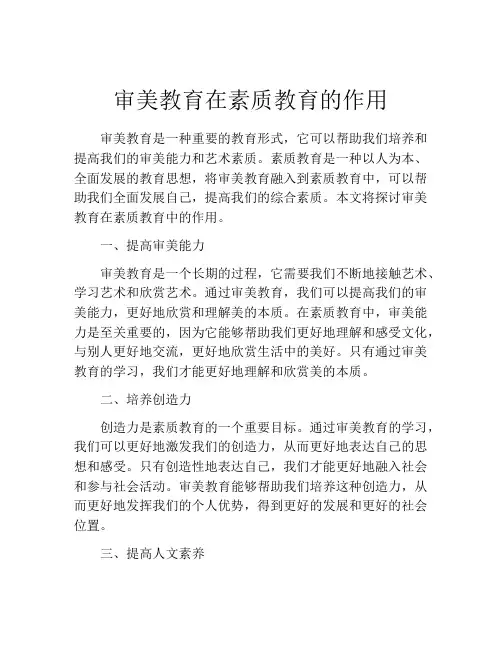 审美教育在素质教育的作用

审美教育是一种重要的教育形式，它可以帮助我们培养和提高我们的审美能力和艺术素质。素质教育是一种以人为本、全面发展的教育思想，将审美教育融入到素质教育中，可以帮助我们全面发展自己，提高我们的综合素质。本文将探讨审美教育在素质教育中的作用。

一、提高审美能力

审美教育是一个长期的过程，它需要我们不断地接触艺术、学习艺术和欣赏艺术。通过审美教育，我们可以提高我们的审美能力，更好地欣赏和理解美的本质。在素质教育中，审美能力是至关重要的，因为它能够帮助我们更好地理解和感受文化，与别人更好地交流，更好地欣赏生活中的美好。只有通过审美教育的学习，我们才能更好地理解和欣赏美的本质。

二、培养创造力

创造力是素质教育的一个重要目标。通过审美教育的学习，我们可以更好地激发我们的创造力，从而更好地表达自己的思想和感受。只有创造性地表达自己，我们才能更好地融入社会和参与社会活动。审美教育能够帮助我们培养这种创造力，从而更好地发挥我们的个人优势，得到更好的发展和更好的社会位置。

三、提高人文素养